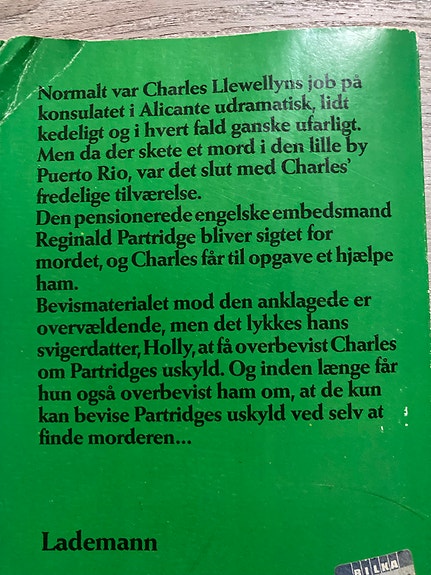 Normalt var Charles Llewellyns job på konsulatet i Alicante udramatisk, lidt kedeligt og i hvert fald ganske ufarligt. Men da der skete et mord i den lille by Puerto Rio, var det slut med Charles' fredelige tilværelse.
Den pensionerede engelske embedsmand Reginald Partridge bliver sigtet for mordet, og Charles får til opgave et hjælpe ham.
Bevismaterialet mod den anklagede er overvældende, men det lykkes hans svigerdatter, Holly, at få overbevist Charles om Partridges uskyld. Og inden længe får hun også overbevist ham om, at de kun kan bevise Partridges uskyld ved selv at finde morderen...

Lademann

BILKA